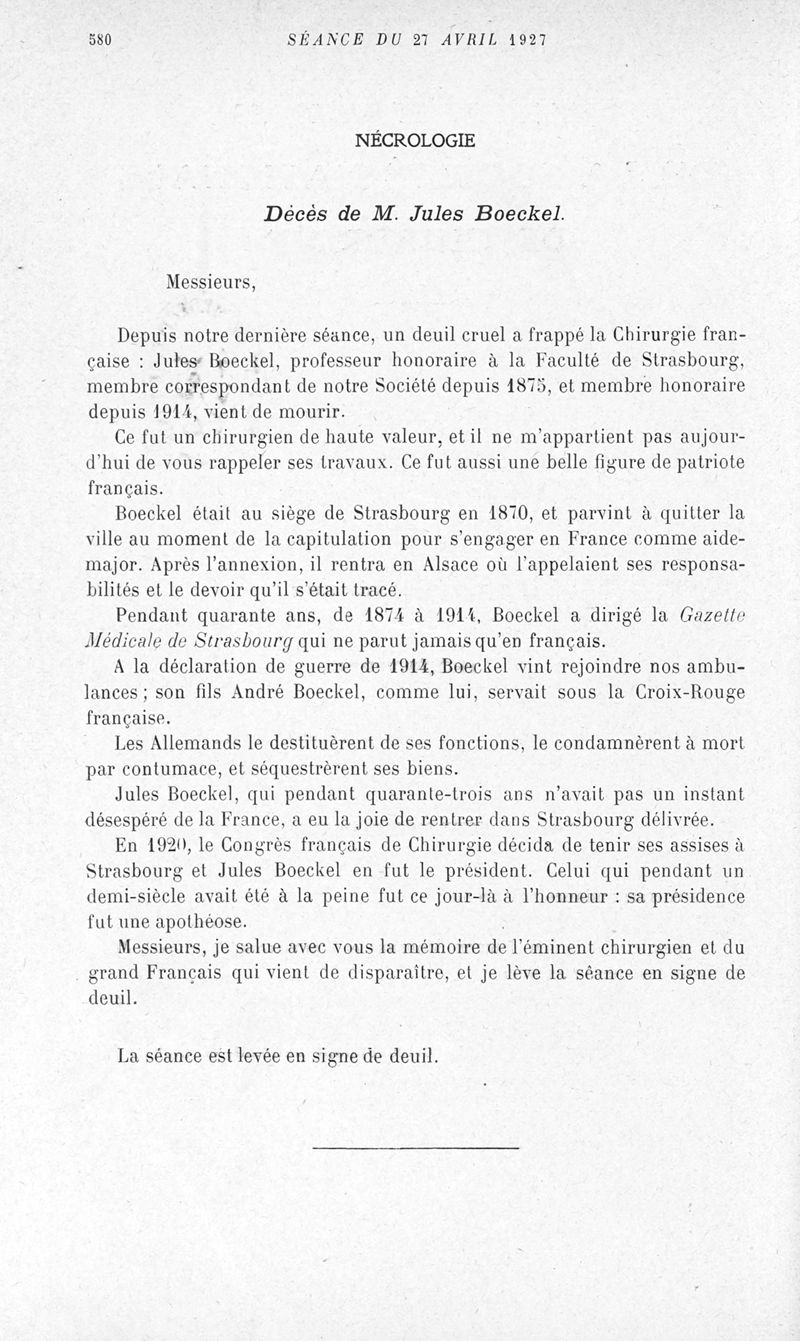 580 SÉANCE DU 27 AVRIL 1927

NÉCROLOGIE

Décès de M. Jules Boeckel.

Messieurs,

Depuis notre dernière séance, un deuil cruel a frappé la Chirurgie française : Jules Boeckel, professeur honoraire à la Faculté de Strasbourg, membre correspondant de notre Société depuis 1875, et membre honoraire depuis 1914, vient de mourir.

Ce fut un chirurgien de haute valeur, et il ne m'appartient pas aujourd'hui de vous rappeler ses travaux. Ce fut aussi une belle figure de patriote français.

Boeckel était au siège de Strasbourg en 1870, et parvint à quitter la ville au moment de la capitulation pour s'engager en France comme aide-major. Après l'annexion, il rentra en Alsace où l'appelaient ses responsabilités et le devoir qu'il s'était tracé.

Pendant quarante ans, de 1874 à 1914, Boeckel a dirigé la Gazette Médicale de Strasbourg qui ne parut jamais qu'en français.

A la déclaration de guerre de 1914, Boeckel vint rejoindre nos ambulances ; son fils André Boeckel, comme lui, servait sous la Croix-Rouge française.

Les Allemands le destituèrent de ses fonctions, le condamnèrent à mort par contumace, et séquestrèrent ses biens.

Jules Boeckel, qui pendant quarante-trois ans n'avait pas un instant désespéré de la France, a eu la joie de rentrer dans Strasbourg délivrée.

En 1920, le Congrès français de Chirurgie décida de tenir ses assises à Strasbourg et Jules Boeckel en fut le président. Celui qui pendant un demi-siècle avait été à la peine fut ce jour-là à l'honneur : sa présidence fut une apothéose.

Messieurs, je salue avec vous la mémoire de l'éminent chirurgien et du grand Français qui vient de disparaître, et je lève la séance en signe de deuil.

La séance est levée en signe de deuil.